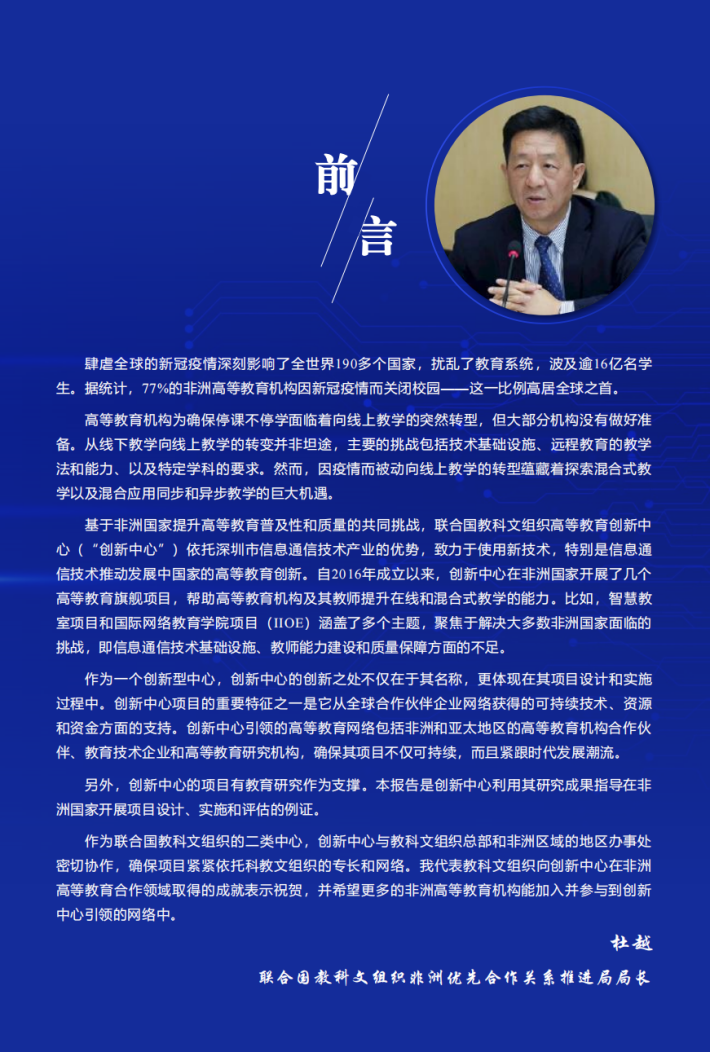 前言

肆虐全球的新冠疫情深刻影响了全世界190多个国家，扰乱了教育系统，波及逾16亿名学生。据统计，77%的非洲高等教育机构因新冠疫情而关闭校园——这一比例高居全球之首。

高等教育机构为确保停课不停学面临着向线上教学的突然转型，但大部分机构没有做好准备。从线下教学向线上教学的转变并非坦途，主要的挑战包括技术基础设施、远程教育的教学法和能力、以及特定学科的要求。然而，因疫情而被动向线上教学的转型蕴藏着探索混合式教学以及混合应用同步和异步教学的巨大机遇。

基于非洲国家提升高等教育普及性和质量的共同挑战，联合国教科文组织高等教育创新中心（“创新中心”）依托深圳市信息通信技术产业的优势，致力于使用新技术，特别是信息通信技术推动发展中国家的高等教育创新。自2016年成立以来，创新中心在非洲国家开展了几个高等教育旗舰项目，帮助高等教育机构及其教师提升在线和混合式教学的能力。比如，智慧教室项目和国际网络教育学院项目（IIOE）涵盖了多个主题，聚焦于解决大多数非洲国家面临的挑战，即信息通信技术基础设施、教师能力建设和质量保障方面的不足。

作为一个创新型中心，创新中心的创新之处不仅在于其名称，更体现在其项目设计和实施过程中。创新中心项目的重要特征之一是它从全球合作伙伴企业网络获得的可持续技术、资源和资金方面的支持。创新中心引领的高等教育网络包括非洲和亚太地区的高等教育机构合作伙伴、教育技术企业和高等教育研究机构，确保其项目不仅可持续，而且紧跟时代发展潮流。

另外，创新中心的项目有教育研究作为支撑。本报告是创新中心利用其研究成果指导在非洲国家开展项目设计、实施和评估的例证。

作为联合国教科文组织的二类中心，创新中心与教科文组织总部和非洲区域的地区办事处密切协作，确保项目紧紧依托科教文组织的专长和网络。我代表教科文组织向创新中心在非洲高等教育合作领域取得的成就表示祝贺，并希望更多的非洲高等教育机构能加入并参与到创新中心引领的网络中。

杜越

联合国教科文组织非洲优先合作关系推进局局长